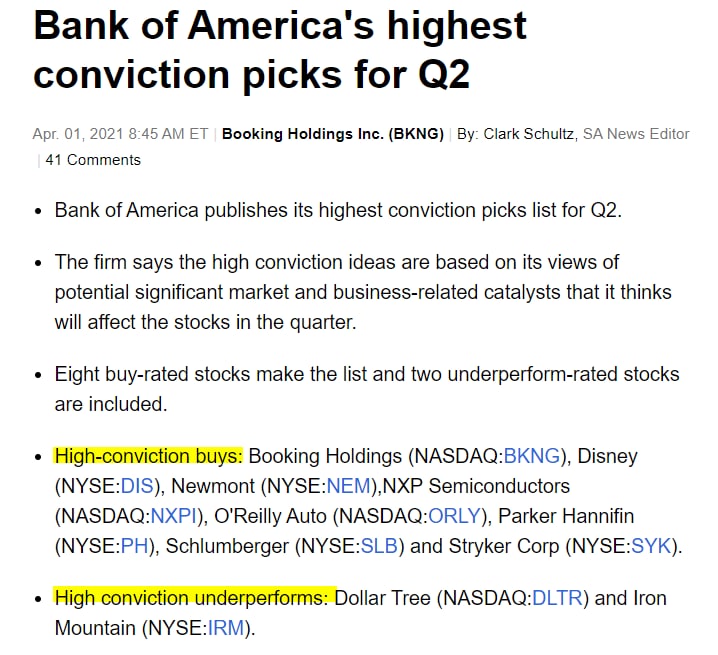 Bank of America's highest conviction picks for Q2

Apr. 01, 2021 8:45 AM ET | Booking Holdings Inc. (BKNG) | By: Clark Schultz, SA News Editor | 41 Comments

• Bank of America publishes its highest conviction picks list for Q2.

• The firm says the high conviction ideas are based on its views of potential significant market and business-related catalysts that it thinks will affect the stocks in the quarter.

• Eight buy-rated stocks make the list and two underperform-rated stocks are included.

• High-conviction buys: Booking Holdings (NASDAQ:BKNG), Disney (NYSE:DIS), Newmont (NYSE:NEM),NXP Semiconductors (NASDAQ:NXPI), O'Reilly Auto (NASDAQ:ORLY), Parker Hannifin (NYSE:PH), Schlumberger (NYSE:SLB) and Stryker Corp (NYSE:SYK).

• High conviction underperforms: Dollar Tree (NASDAQ:DLTR) and Iron Mountain (NYSE:IRM).